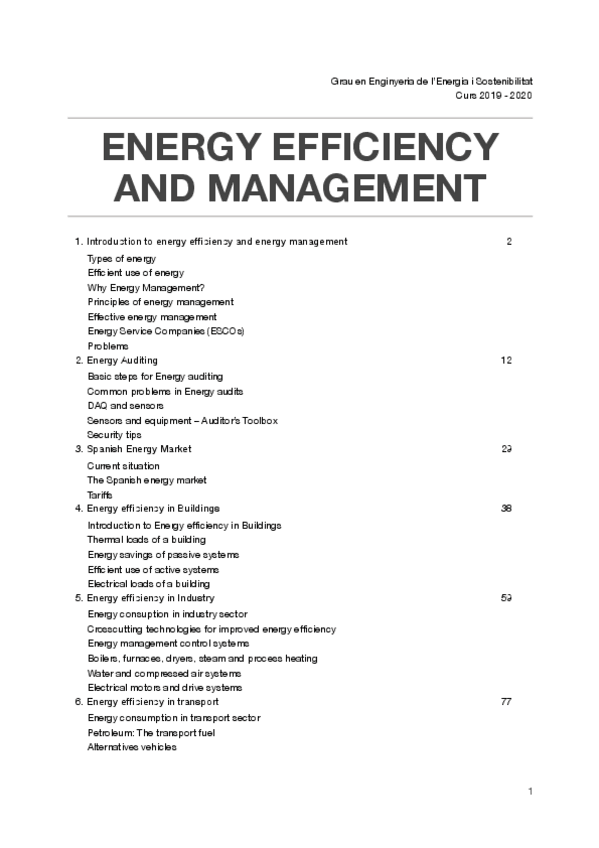 Grau en Enginyeria de l'Energia i Sostenibilitat
Curs 2019 - 2020

ENERGY EFFICIENCY AND MANAGEMENT

1. Introduction to energy efficiency and energy management 2
Types of energy
Efficient use of energy
Why Energy Management?
Principles of energy management
Effective energy management
Energy Service Companies (ESCOs)
Problems
2. Energy Auditing 12
Basic steps for Energy auditing
Common problems in Energy audits
DAQ and sensors
Sensors and equipment – Auditor's Toolbox
Security tips
3. Spanish Energy Market 29
Current situation
The Spanish energy market
Tariffs
4. Energy efficiency in Buildings 38
Introduction to Energy efficiency in Buildings
Thermal loads of a building
Energy savings of passive systems
Efficient use of active systems
Electrical loads of a building
5. Energy efficiency in Industry 59
Energy consuption in industry sector
Crosscutting technologies for improved energy efficiency
Energy management control systems
Boilers, furnaces, dryers, steam and process heating
Water and compressed air systems
Electrical motors and drive systems
6. Energy efficiency in transport 77
Energy consumption in transport sector
Petroleum: The transport fuel
Alternatives vehicles

1